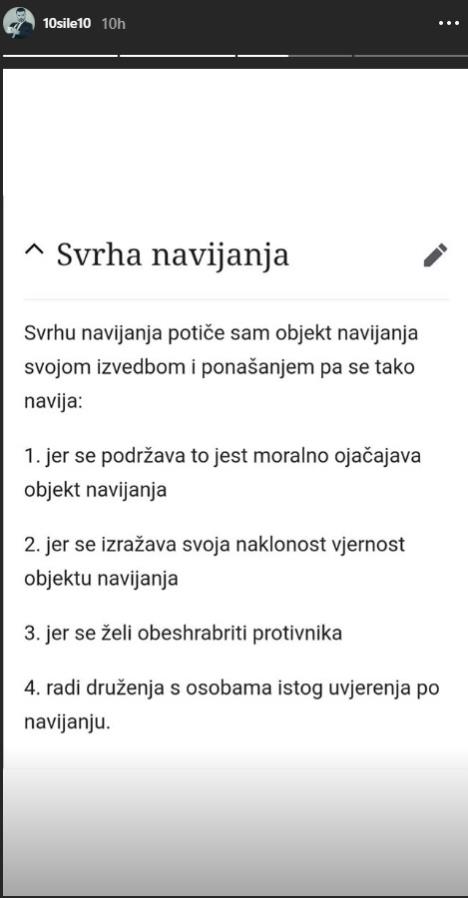 10sile10 10h

Svrha navijanja

Svrhu navijanja potiče sam objekt navijanja svojom izvedbom i ponašanjem pa se tako navija:

1. jer se podržava to jest moralno ojačajava objekt navijanja

2. jer se izražava svoja naklonost vjernost objektu navijanja

3. jer se želi obeshrabriti protivnika

4. radi druženja s osobama istog uvjerenja po navijanju.